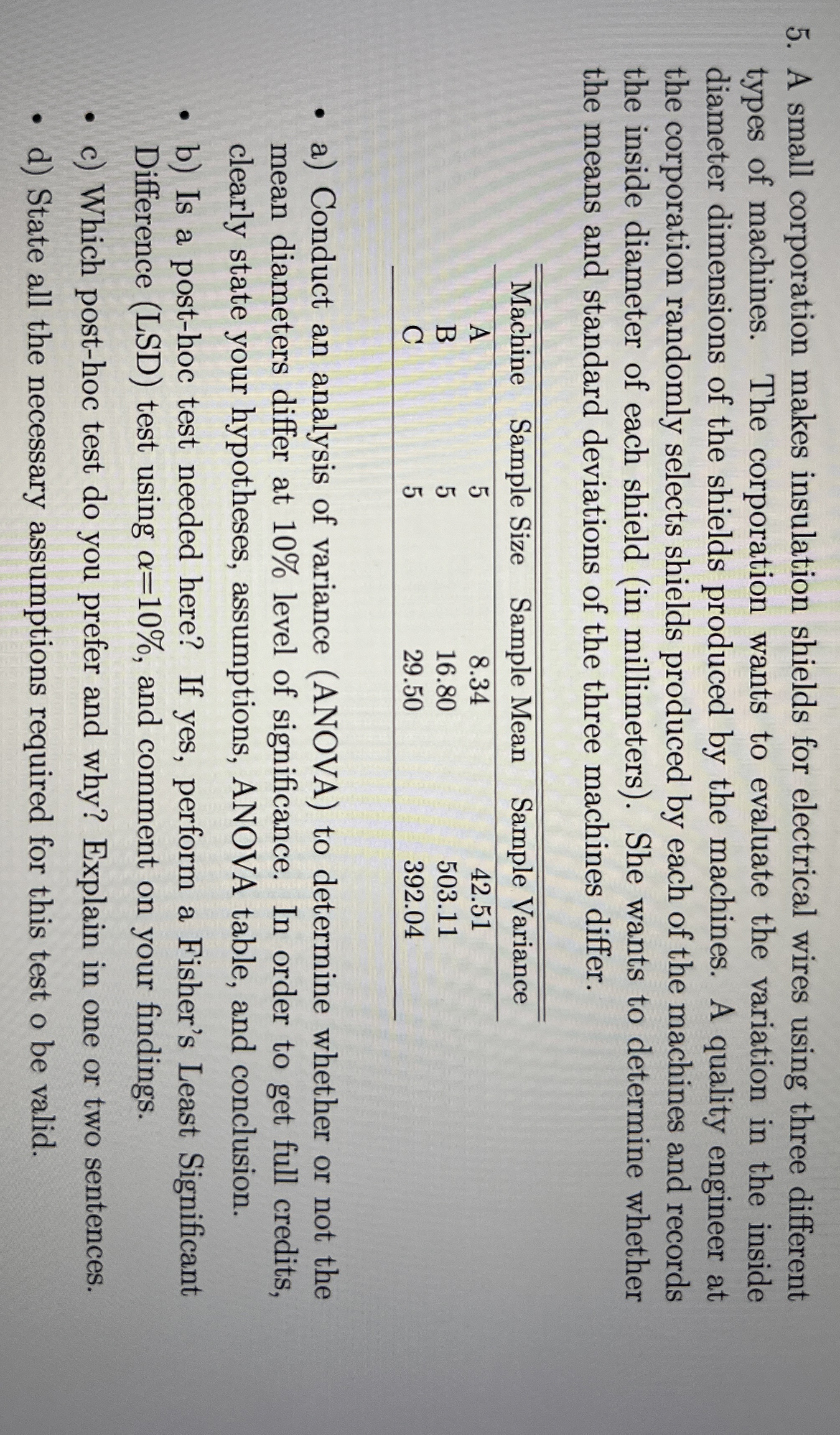 5. A small corporation makes insulation shields for electrical wires using three different types of machines. The corporation wants to evaluate the variation in the inside diameter dimensions of the shields produced by the machines. A quality engineer at the corporation randomly selects shields produced by each of the machines and records the inside diameter of each shield (in millimeters). She wants to determine whether the means and standard deviations of the three machines differ.

| Machine | Sample Size | Sample Mean | Sample Variance |
|---|---|---|---|
| A | 5 | 8.34 | 42.51 |
| B | 5 | 16.80 | 503.11 |
| C | 5 | 29.50 | 392.04 |

• a) Conduct an analysis of variance (ANOVA) to determine whether or not the mean diameters differ at 10% level of significance. In order to get full credits, clearly state your hypotheses, assumptions, ANOVA table, and conclusion.

• b) Is a post-hoc test needed here? If yes, perform a Fisher's Least Significant Difference (LSD) test using $\alpha$=10%, and comment on your findings.

• c) Which post-hoc test do you prefer and why? Explain in one or two sentences.

• d) State all the necessary assumptions required for this test o be valid.